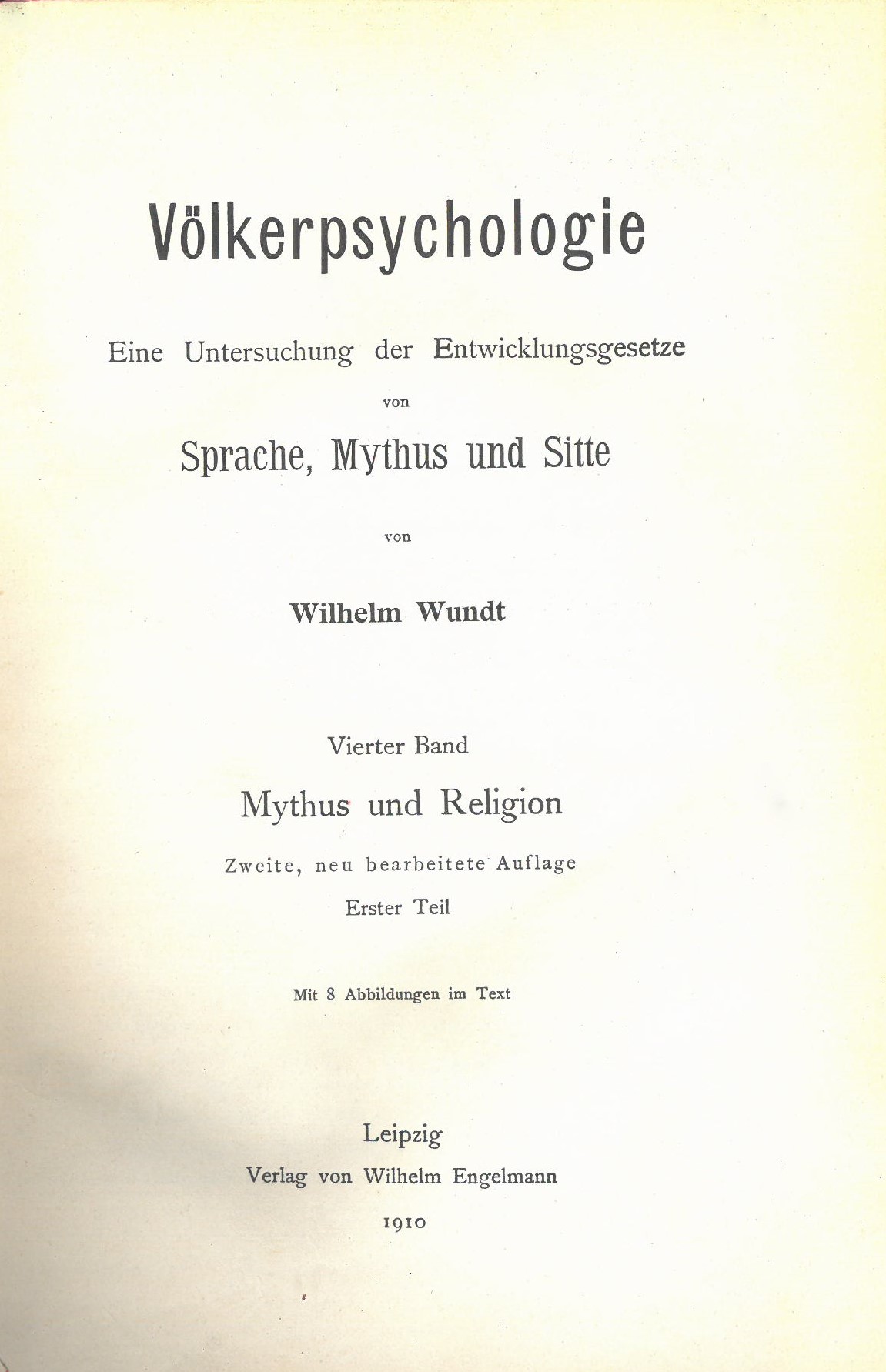 Völkerpsychologie

Eine Untersuchung der Entwicklungsgesetze

von

Sprache, Mythus und Sitte

von

Wilhelm Wundt

Vierter Band

Mythus und Religion

Zweite, neu bearbeitete Auflage

Erster Teil

Mit 8 Abbildungen im Text

Leipzig

Verlag von Wilhelm Engelmann

1910